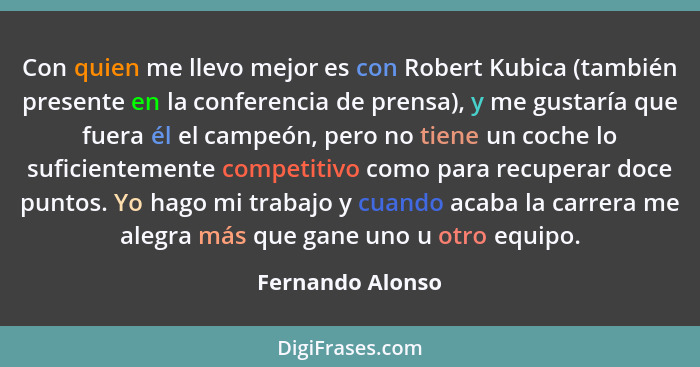 Con quien me llevo mejor es con Robert Kubica (también presente en la conferencia de prensa), y me gustaría que fuera él el campeón, pero no tiene un coche lo suficientemente competitivo como para recuperar doce puntos. Yo hago mi trabajo y cuando acaba la carrera me alegra más que gane uno u otro equipo.

Fernando Alonso

DigiFrases.com